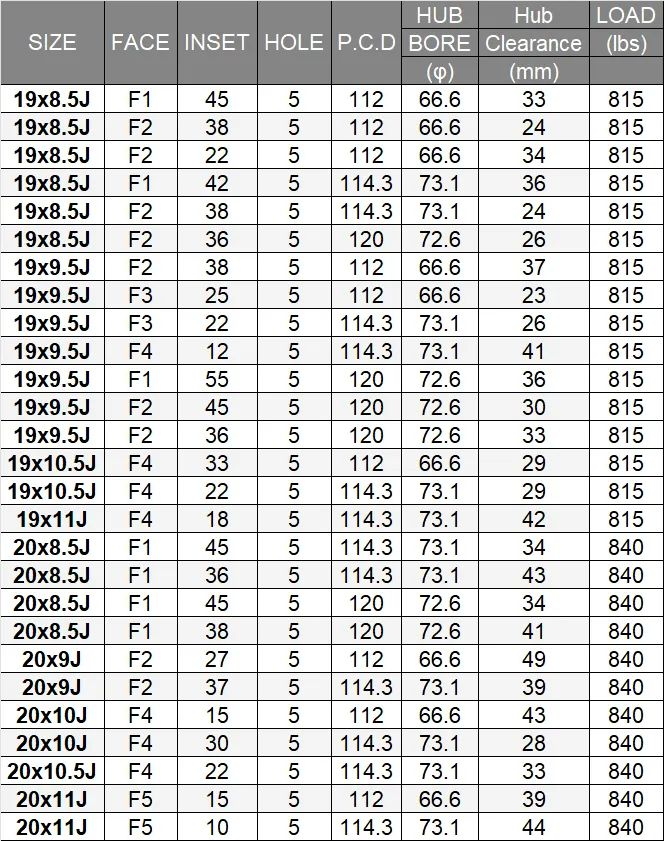 | SIZE | FACE | INSET | HOLE | P.C.D | HUB BORE (φ) | Hub Clearance (mm) | LOAD (lbs) |
|---|---|---|---|---|---|---|---|
| 19x8.5J | F1 | 45 | 5 | 112 | 66.6 | 33 | 815 |
| 19x8.5J | F2 | 38 | 5 | 112 | 66.6 | 24 | 815 |
| 19x8.5J | F2 | 22 | 5 | 112 | 66.6 | 34 | 815 |
| 19x8.5J | F1 | 42 | 5 | 114.3 | 73.1 | 36 | 815 |
| 19x8.5J | F2 | 38 | 5 | 114.3 | 73.1 | 24 | 815 |
| 19x8.5J | F2 | 36 | 5 | 120 | 72.6 | 26 | 815 |
| 19x9.5J | F2 | 38 | 5 | 112 | 66.6 | 37 | 815 |
| 19x9.5J | F3 | 25 | 5 | 112 | 66.6 | 23 | 815 |
| 19x9.5J | F3 | 22 | 5 | 114.3 | 73.1 | 26 | 815 |
| 19x9.5J | F4 | 12 | 5 | 114.3 | 73.1 | 41 | 815 |
| 19x9.5J | F1 | 55 | 5 | 120 | 72.6 | 36 | 815 |
| 19x9.5J | F2 | 45 | 5 | 120 | 72.6 | 30 | 815 |
| 19x9.5J | F2 | 36 | 5 | 120 | 72.6 | 33 | 815 |
| 19x10.5J | F4 | 33 | 5 | 112 | 66.6 | 29 | 815 |
| 19x10.5J | F4 | 22 | 5 | 114.3 | 73.1 | 29 | 815 |
| 19x11J | F4 | 18 | 5 | 114.3 | 73.1 | 42 | 815 |
| 20x8.5J | F1 | 45 | 5 | 114.3 | 73.1 | 34 | 840 |
| 20x8.5J | F1 | 36 | 5 | 114.3 | 73.1 | 43 | 840 |
| 20x8.5J | F1 | 45 | 5 | 120 | 72.6 | 34 | 840 |
| 20x8.5J | F1 | 38 | 5 | 120 | 72.6 | 41 | 840 |
| 20x9J | F2 | 27 | 5 | 112 | 66.6 | 49 | 840 |
| 20x9J | F2 | 37 | 5 | 114.3 | 73.1 | 39 | 840 |
| 20x10J | F4 | 15 | 5 | 112 | 66.6 | 43 | 840 |
| 20x10J | F4 | 30 | 5 | 114.3 | 73.1 | 28 | 840 |
| 20x10.5J | F4 | 22 | 5 | 114.3 | 73.1 | 33 | 840 |
| 20x11J | F5 | 15 | 5 | 112 | 66.6 | 39 | 840 |
| 20x11J | F5 | 10 | 5 | 114.3 | 73.1 | 44 | 840 |